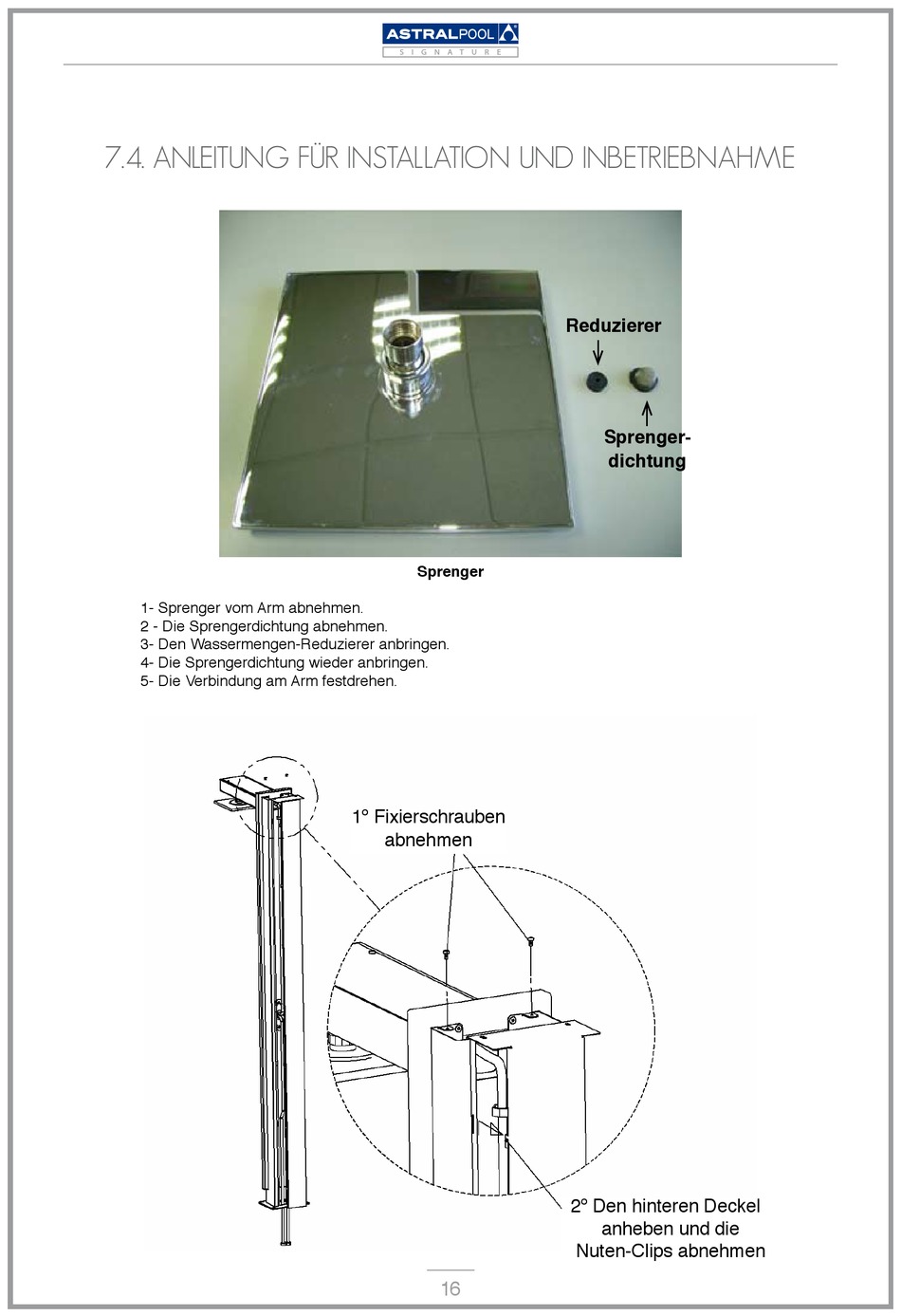 ASTRALPOOL
SIGNATURE

7.4. ANLEITUNG FÜR INSTALLATION UND INBETRIEBNAHME

Reduzierer

Sprengerdichtung

Sprenger

1- Sprenger vom Arm abnehmen.
2 - Die Sprengerdichtung abnehmen.
3- Den Wassermengen-Reduzierer anbringen.
4- Die Sprengerdichtung wieder anbringen.
5- Die Verbindung am Arm festdrehen.

1° Fixierschrauben abnehmen

2° Den hinteren Deckel anheben und die Nuten-Clips abnehmen

16